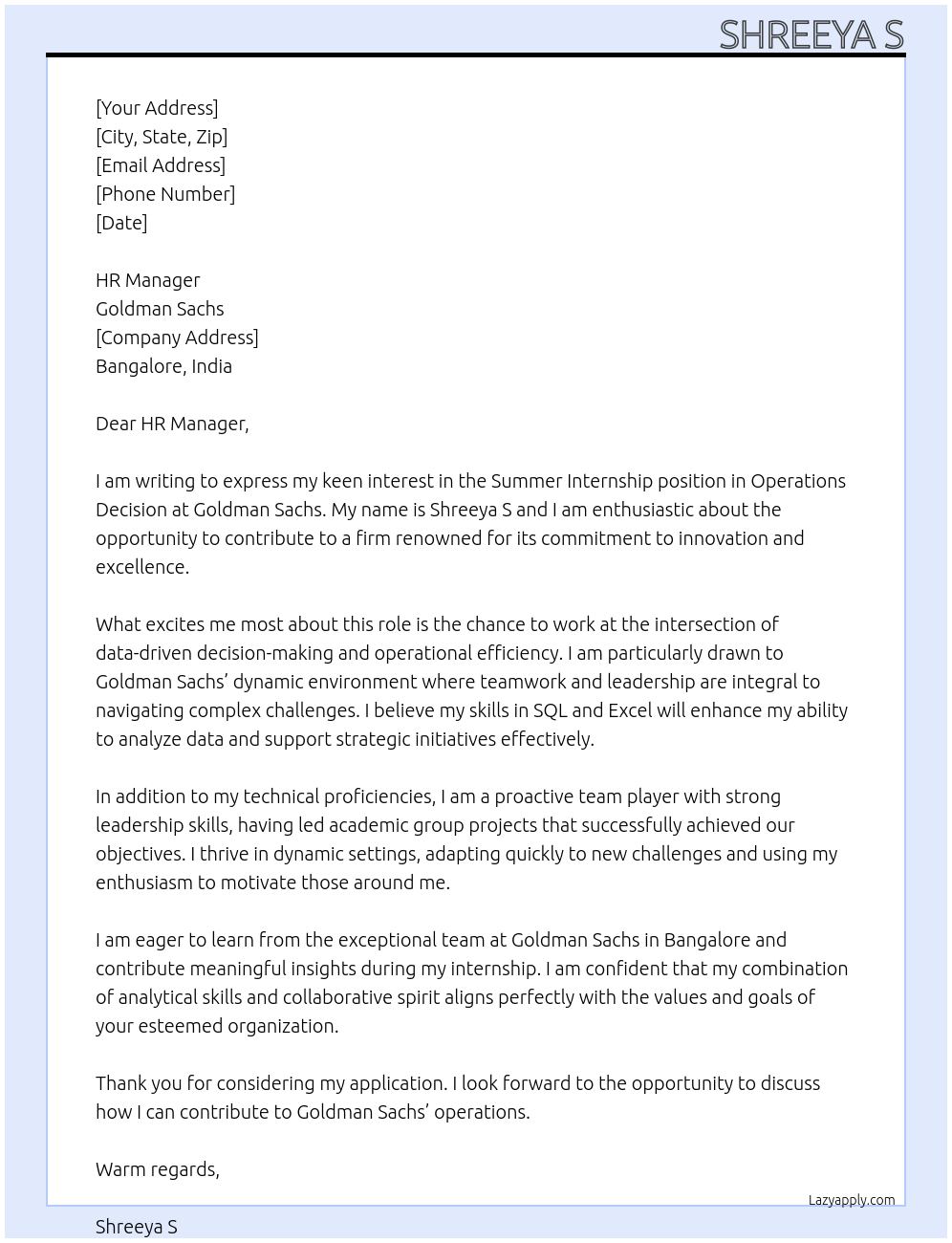 SHREEYA S

[Your Address]
[City, State, Zip]
[Email Address]
[Phone Number]
[Date]

HR Manager
Goldman Sachs
[Company Address]
Bangalore, India

Dear HR Manager,

I am writing to express my keen interest in the Summer Internship position in Operations Decision at Goldman Sachs. My name is Shreeya S and I am enthusiastic about the opportunity to contribute to a firm renowned for its commitment to innovation and excellence.

What excites me most about this role is the chance to work at the intersection of data-driven decision-making and operational efficiency. I am particularly drawn to Goldman Sachs' dynamic environment where teamwork and leadership are integral to navigating complex challenges. I believe my skills in SQL and Excel will enhance my ability to analyze data and support strategic initiatives effectively.

In addition to my technical proficiencies, I am a proactive team player with strong leadership skills, having led academic group projects that successfully achieved our objectives. I thrive in dynamic settings, adapting quickly to new challenges and using my enthusiasm to motivate those around me.

I am eager to learn from the exceptional team at Goldman Sachs in Bangalore and contribute meaningful insights during my internship. I am confident that my combination of analytical skills and collaborative spirit aligns perfectly with the values and goals of your esteemed organization.

Thank you for considering my application. I look forward to the opportunity to discuss how I can contribute to Goldman Sachs' operations.

Warm regards,

Lazyapply.com

Shreeya S